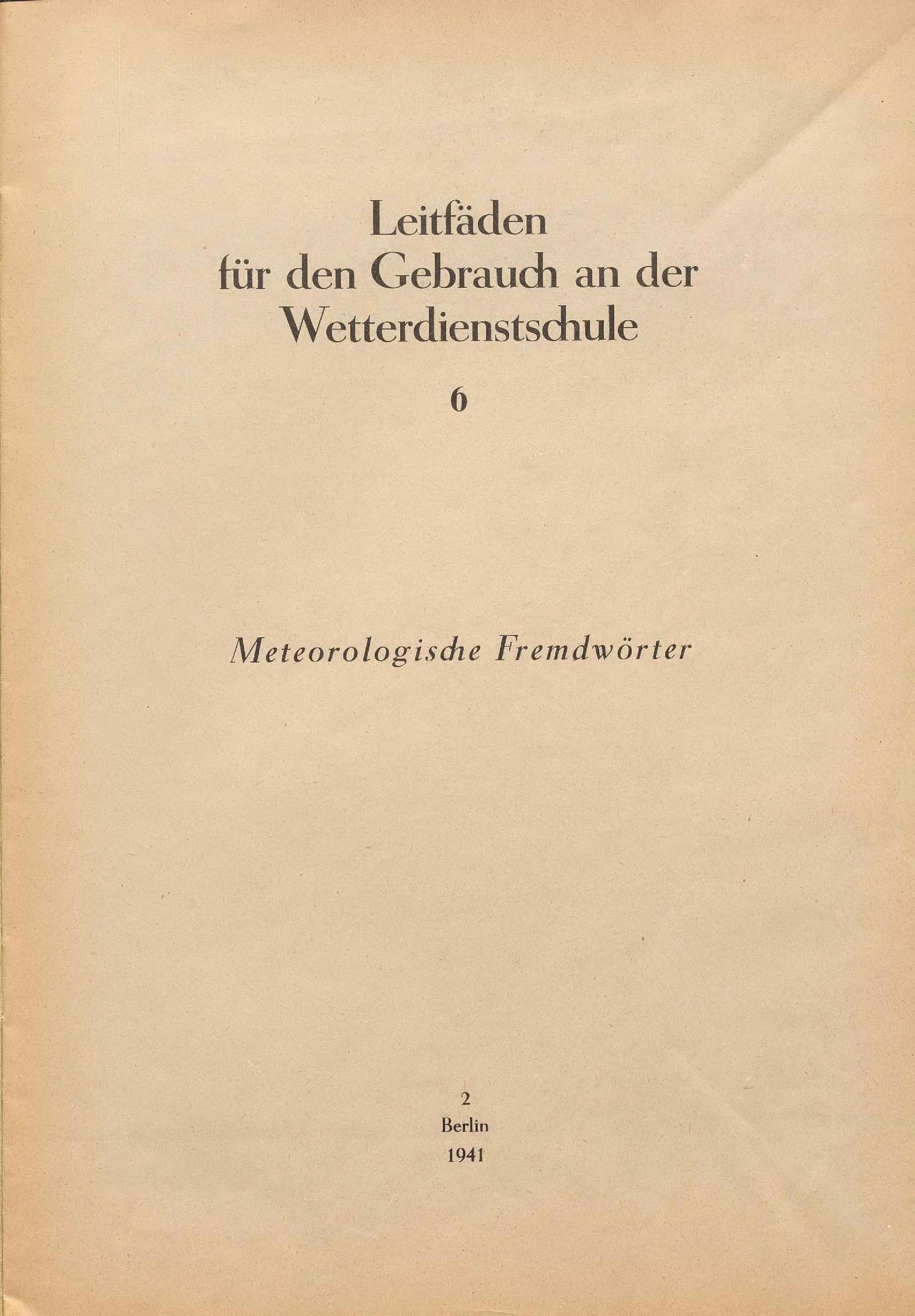 Leitfäden
für den Gebrauch an der
Wetterdienstschule

6

Meteorologische Fremdwörter

2
Berlin
1941